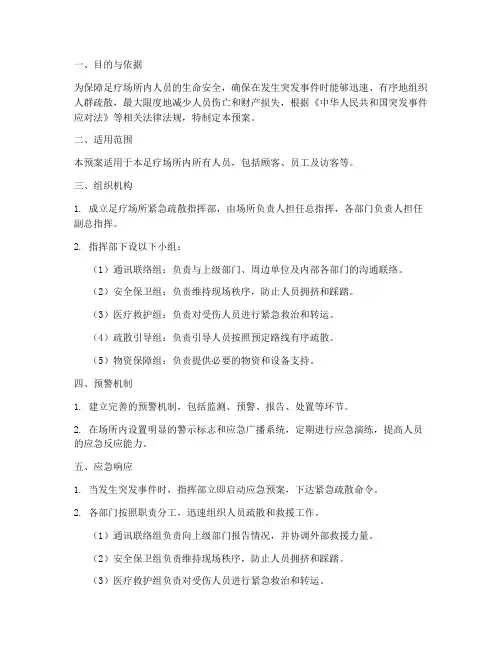 一、目的与依据

为保障足疗场所内人员的生命安全，确保在发生突发事件时能够迅速、有序地组织人群疏散，最大限度地减少人员伤亡和财产损失，根据《中华人民共和国突发事件应对法》等相关法律法规，特制定本预案。

二、适用范围

本预案适用于本足疗场所内所有人员，包括顾客、员工及访客等。

三、组织机构

1. 成立足疗场所紧急疏散指挥部，由场所负责人担任总指挥，各部门负责人担任副总指挥。

2. 指挥部下设以下小组：

（1）通讯联络组：负责与上级部门、周边单位及内部各部门的沟通联络。

（2）安全保卫组：负责维持现场秩序，防止人员拥挤和踩踏。

（3）医疗救护组：负责对受伤人员进行紧急救治和转运。

（4）疏散引导组：负责引导人员按照预定路线有序疏散。

（5）物资保障组：负责提供必要的物资和设备支持。

四、预警机制

1. 建立完善的预警机制，包括监测、预警、报告、处置等环节。

2. 在场所内设置明显的警示标志和应急广播系统，定期进行应急演练，提高人员的应急反应能力。

五、应急响应

1. 当发生突发事件时，指挥部立即启动应急预案，下达紧急疏散命令。

2. 各部门按照职责分工，迅速组织人员疏散和救援工作。

（1）通讯联络组负责向上级部门报告情况，并协调外部救援力量。

（2）安全保卫组负责维持现场秩序，防止人员拥挤和踩踏。

（3）医疗救护组负责对受伤人员进行紧急救治和转运。